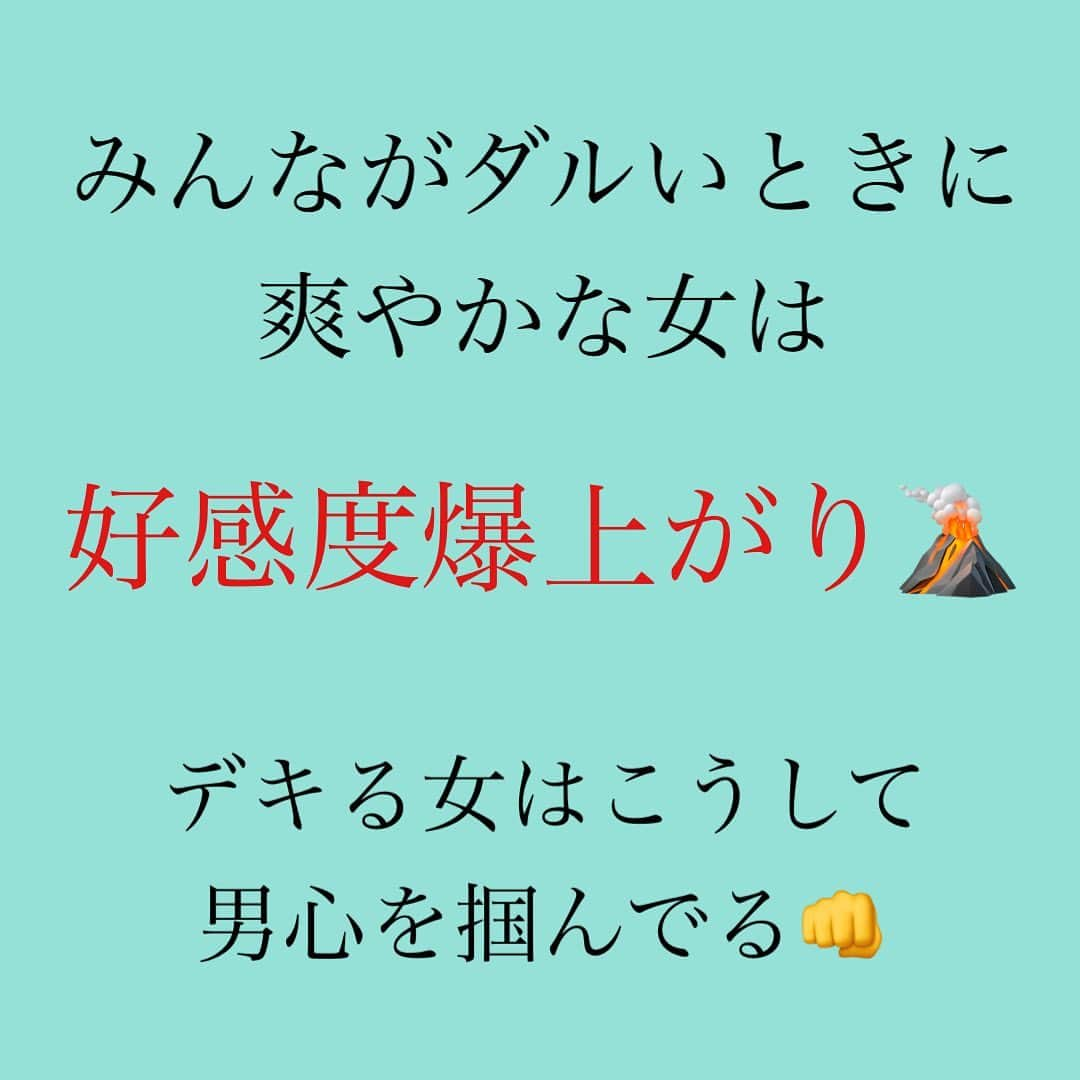 みんながダルいときに
爽やかな女は

好感度爆上がり🌋

デキる女はこうして
男心を掴んでる👊